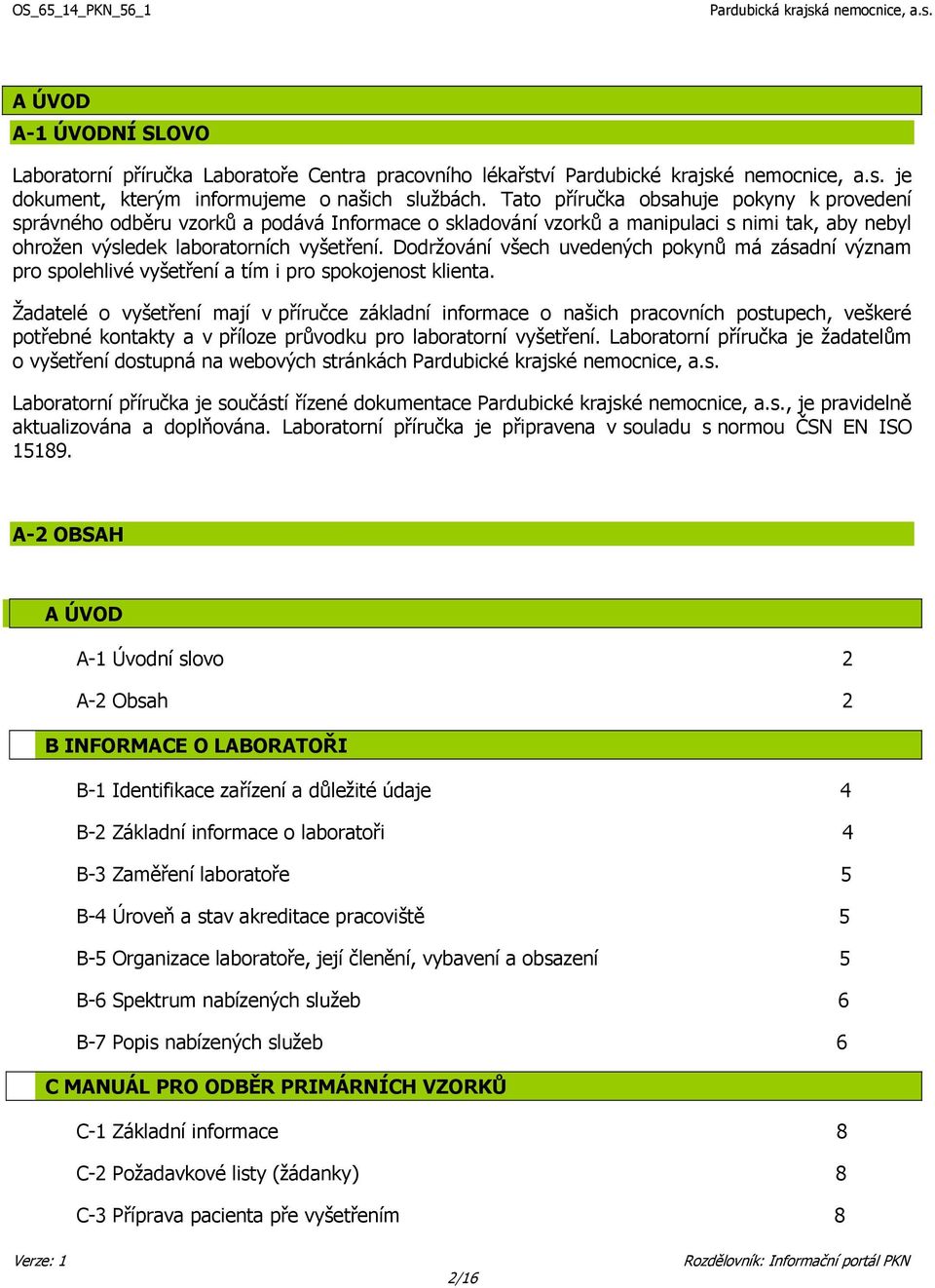 OS_65_14_PKN_56_1 Pardubická krajská nemocnice, a.s.

A ÚVOD

A-1 ÚVODNÍ SLOVO

Laboratorní příručka Laboratoře Centra pracovního lékařství Pardubické krajské nemocnice, a.s. je dokument, kterým informujeme o našich službách. Tato příručka obsahuje pokyny k provedení správného odběru vzorků a podává Informace o skladování vzorků a manipulaci s nimi tak, aby nebyl ohrožen výsledek laboratorních vyšetření. Dodržování všech uvedených pokynů má zásadní význam pro spolehlivé vyšetření a tím i pro spokojenost klienta.

Žadatelé o vyšetření mají v příručce základní informace o našich pracovních postupech, veškeré potřebné kontakty a v příloze průvodku pro laboratorní vyšetření. Laboratorní příručka je žadatelům o vyšetření dostupná na webových stránkách Pardubické krajské nemocnice, a.s.

Laboratorní příručka je součástí řízené dokumentace Pardubické krajské nemocnice, a.s., je pravidelně aktualizována a doplňována. Laboratorní příručka je připravena v souladu s normou ČSN EN ISO 15189.

A-2 OBSAH

A ÚVOD

A-1 Úvodní slovo 2

A-2 Obsah 2

B INFORMACE O LABORATOŘI

B-1 Identifikace zařízení a důležité údaje 4

B-2 Základní informace o laboratoři 4

B-3 Zaměření laboratoře 5

B-4 Úroveň a stav akreditace pracoviště 5

B-5 Organizace laboratoře, její členění, vybavení a obsazení 5

B-6 Spektrum nabízených služeb 6

B-7 Popis nabízených služeb 6

C MANUÁL PRO ODBĚR PRIMÁRNÍCH VZORKŮ

C-1 Základní informace 8

C-2 Požadavkové listy (žádanky) 8

C-3 Příprava pacienta pře vyšetřením 8

Verze: 1 Rozdělovník: Informační portál PKN

2/16